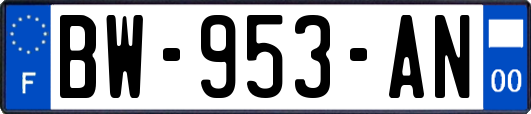 F
BW-953-AN
00